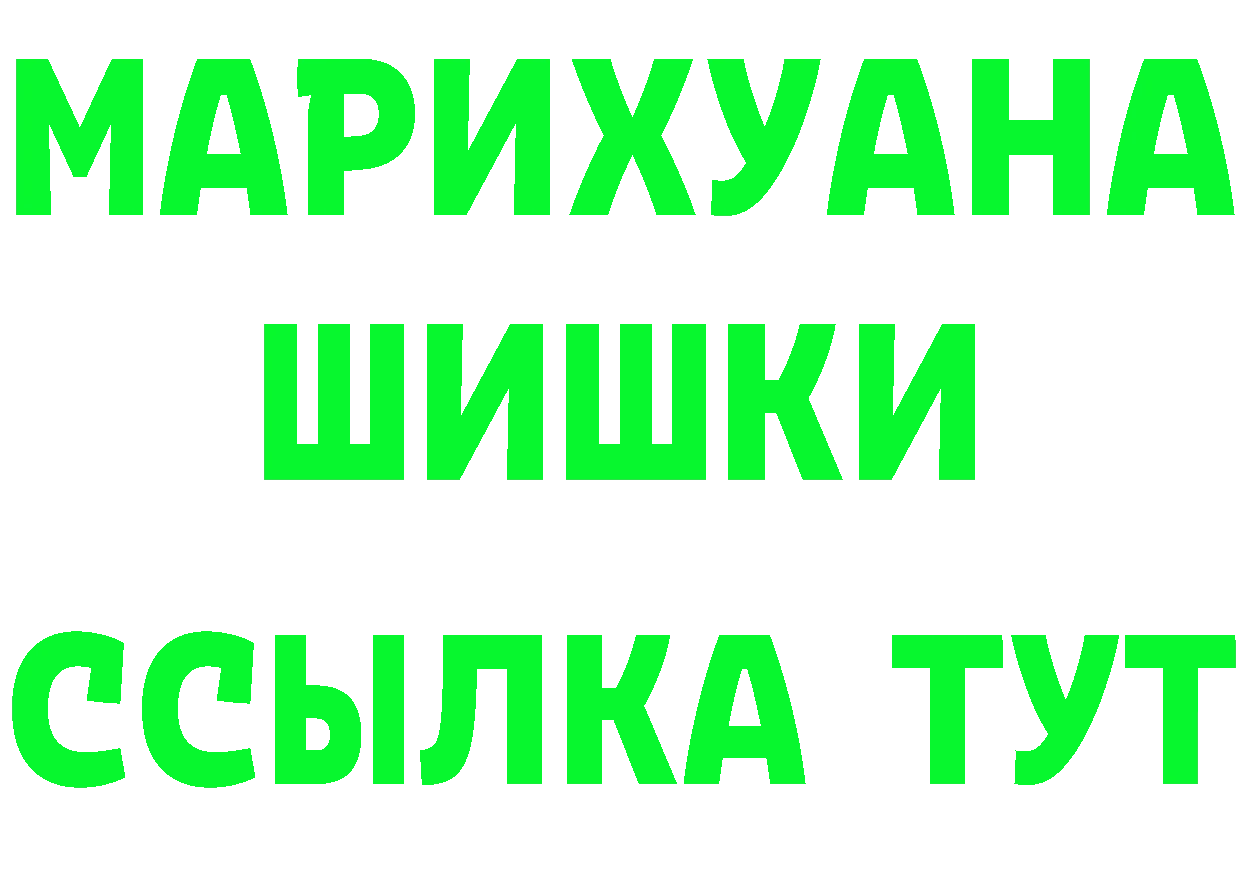 МАРИХУАНА
ШИШКИ
ССЫЛКА ТУТ